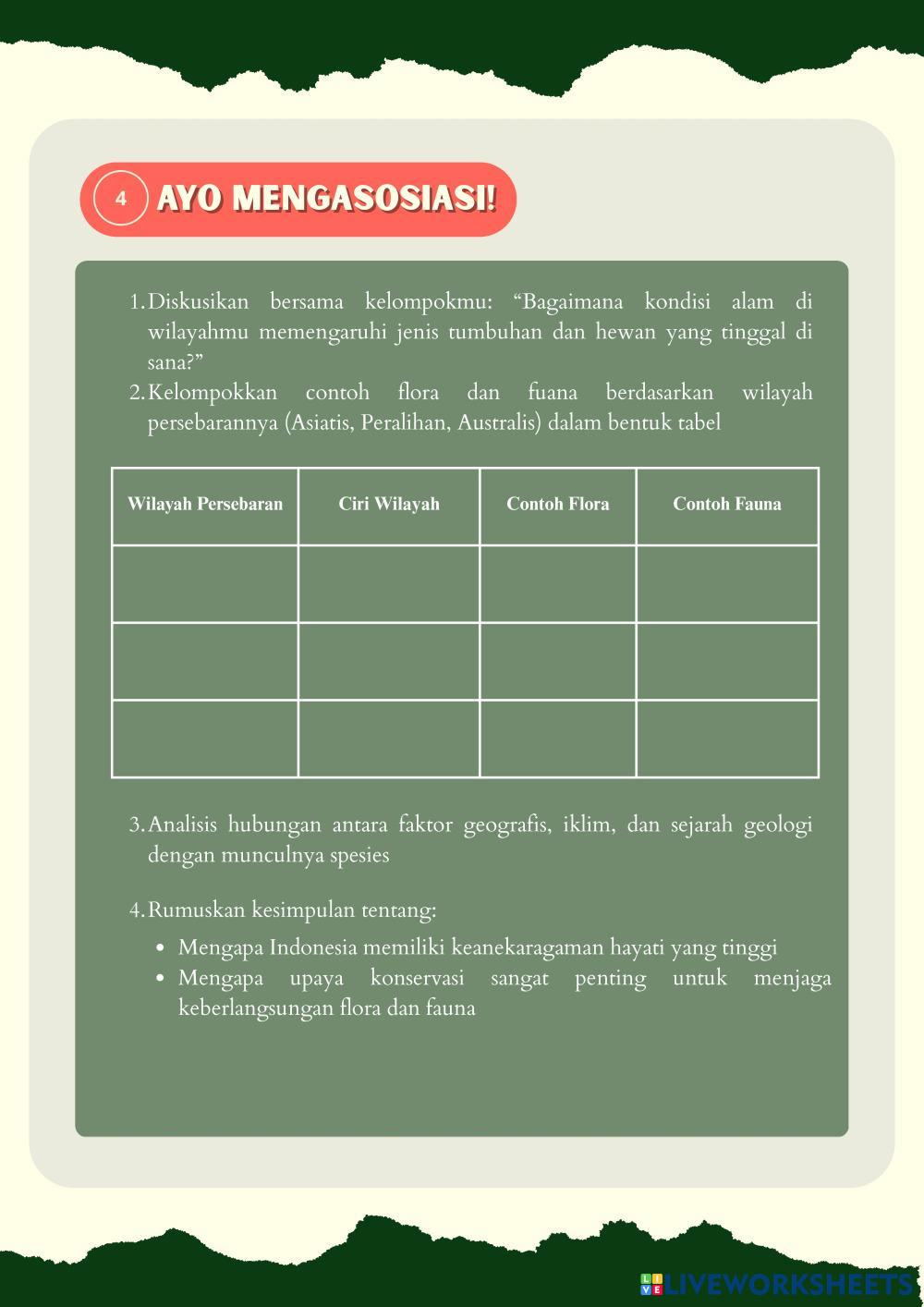 4 AYO MENGASOSIASI!

1. Diskusikan bersama kelompokmu: “Bagaimana kondisi alam di wilayahmu memengaruhi jenis tumbuhan dan hewan yang tinggal di sana?”
2. Kelompokkan contoh flora dan fuana berdasarkan wilayah persebarannya (Asiatis, Peralihan, Australis) dalam bentuk tabel

| Wilayah Persebaran | Ciri Wilayah | Contoh Flora | Contoh Fauna |
|---|---|---|---|
| | | | |
| | | | |
| | | | |

3. Analisis hubungan antara faktor geografis, iklim, dan sejarah geologi dengan munculnya spesies

4. Rumuskan kesimpulan tentang:
• Mengapa Indonesia memiliki keanekaragaman hayati yang tinggi
• Mengapa upaya konservasi sangat penting untuk menjaga keberlangsungan flora dan fauna

LIVEWORKSHEETS